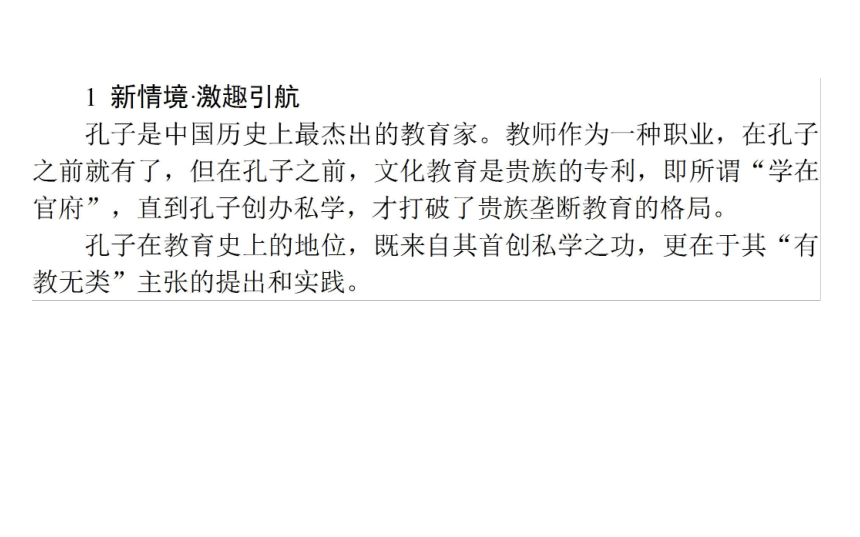 1 新情境·激趣引航

孔子是中国历史上最杰出的教育家。教师作为一种职业，在孔子之前就有了，但在孔子之前，文化教育是贵族的专利，即所谓“学在官府”，直到孔子创办私学，才打破了贵族垄断教育的格局。

孔子在教育史上的地位，既来自其首创私学之功，更在于其“有教无类”主张的提出和实践。